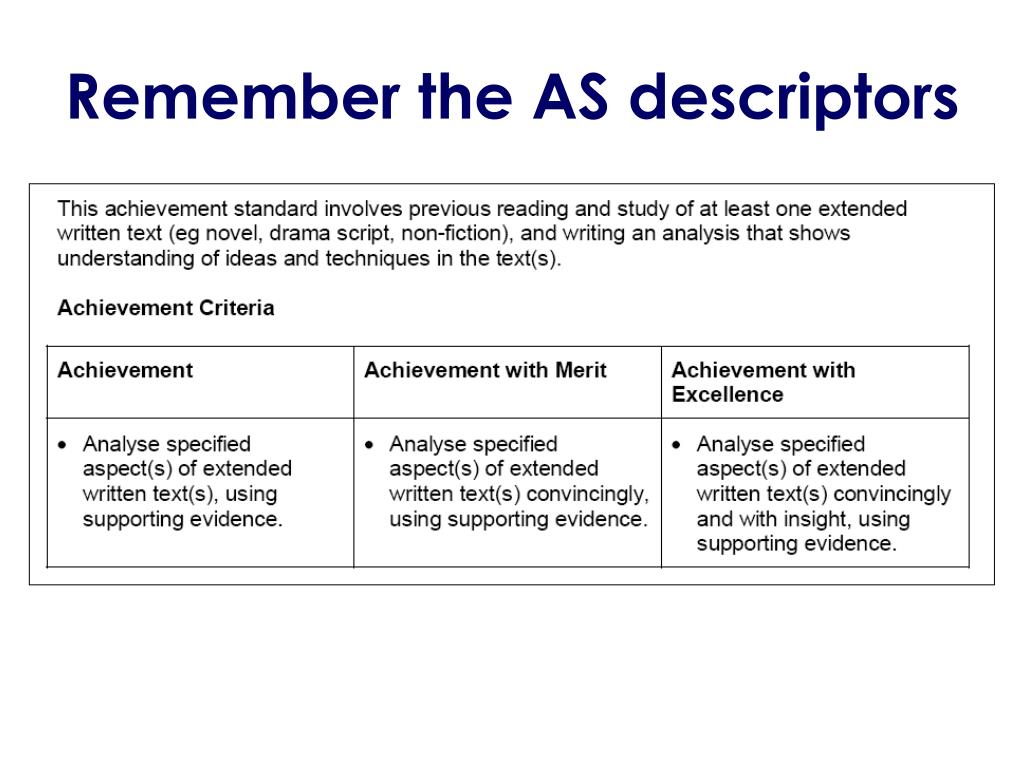 Remember the AS descriptors

This achievement standard involves previous reading and study of at least one extended written text (eg novel, drama script, non-fiction), and writing an analysis that shows understanding of ideas and techniques in the text(s).

Achievement Criteria

| Achievement | Achievement with Merit | Achievement with Excellence |
|---|---|---|
| • Analyse specified aspect(s) of extended written text(s), using supporting evidence. | • Analyse specified aspect(s) of extended written text(s) convincingly, using supporting evidence. | • Analyse specified aspect(s) of extended written text(s) convincingly and with insight, using supporting evidence. |